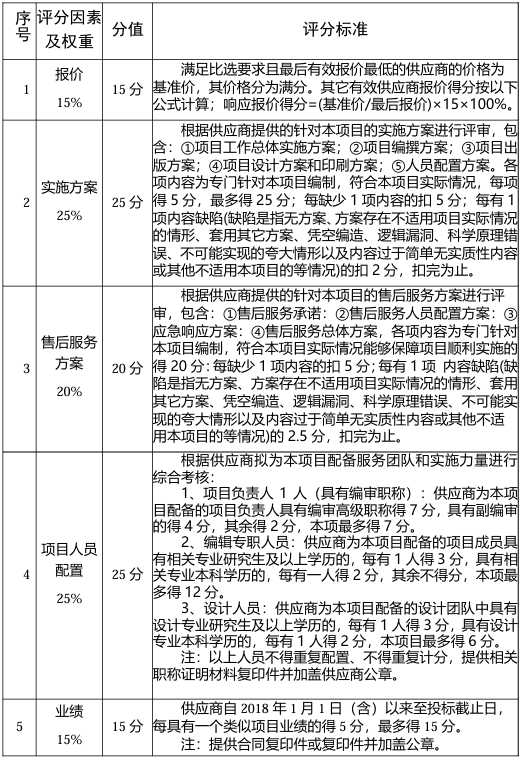 | 序号 | 评分因素及权重 | 分值 | 评分标准 |
|---|---|---|---|
| 1 | 报价 15% | 15 分 | 满足比选要求且最后有效报价最低的供应商的价格为基准价，其价格分为满分。其它有效供应商报价得分按以下公式计算；响应报价得分=(基准价/最后报价)×15×100%。 |
| 2 | 实施方案 25% | 25 分 | 根据供应商提供的针对本项目的实施方案进行评审，包含：①项目工作总体实施方案；②项目编撰方案；③项目出版方案；④项目设计方案和印刷方案；⑤人员配置方案。各项内容为专门针对本项目编制，符合本项目实际情况，每项得 5 分，最多得 25 分；每缺少 1 项内容的扣 5 分；每有 1 项内容缺陷(缺陷是指无方案、方案存在不适用项目实际情况的情形、套用其它方案、凭空编造、逻辑漏洞、科学原理错误、不可能实现的夸大情形以及内容过于简单无实质性内容或其他不适用本项目的等情况)的扣 2 分，扣完为止。 |
| 3 | 售后服务方案 20% | 20 分 | 根据供应商提供的针对本项目的售后服务方案进行评审，包含：①售后服务承诺：②售后服务人员配置方案：③应急响应方案：④售后服务总体方案，各项内容为专门针对本项目编制，符合本项目实际情况能够保障项目顺利实施的得 20 分：每缺少 1 项内容的扣 5 分；每有 1 项 内容缺陷(缺陷是指无方案、方案存在不适用项目实际情况的情形、套用其它方案、凭空编造、逻辑漏洞、科学原理错误、不可能实现的夸大情形以及内容过于简单无实质性内容或其他不适用本项目的等情况)的 2.5 分，扣完为止。 |
| 4 | 项目人员配置 25% | 25 分 | 根据供应商拟为本项目配备服务团队和实施力量进行综合考核：<br>1、项目负责人 1 人（具有编审职称）：供应商为本项目配备的项目负责人具有编审高级职称得 7 分，具有副编审的得 4 分，其余得 2 分，本项最多得 7 分。<br>2、编辑专职人员：供应商为本项目配备的项目成员具有相关专业研究生及以上学历的，每有 1 人得 3 分，具有相关专业本科学历的，每有一人得 2 分，其余不得分，本项最多得 12 分。<br>3、设计人员：供应商为本项目配备的设计团队中具有设计专业研究生及以上学历的，每有 1 人得 3 分，具有设计专业本科学历的，每有 1 人得 2 分，本项目最多得 6 分。<br>注：以上人员不得重复配置、不得重复计分，提供相关职称证明材料复印件并加盖供应商公章。 |
| 5 | 业绩 15% | 15 分 | 供应商自 2018 年 1 月 1 日（含）以来至投标截止日，每具有一个类似项目业绩的得 5 分，最多得 15 分。<br>注：提供合同复印件或复印件并加盖公章。 |